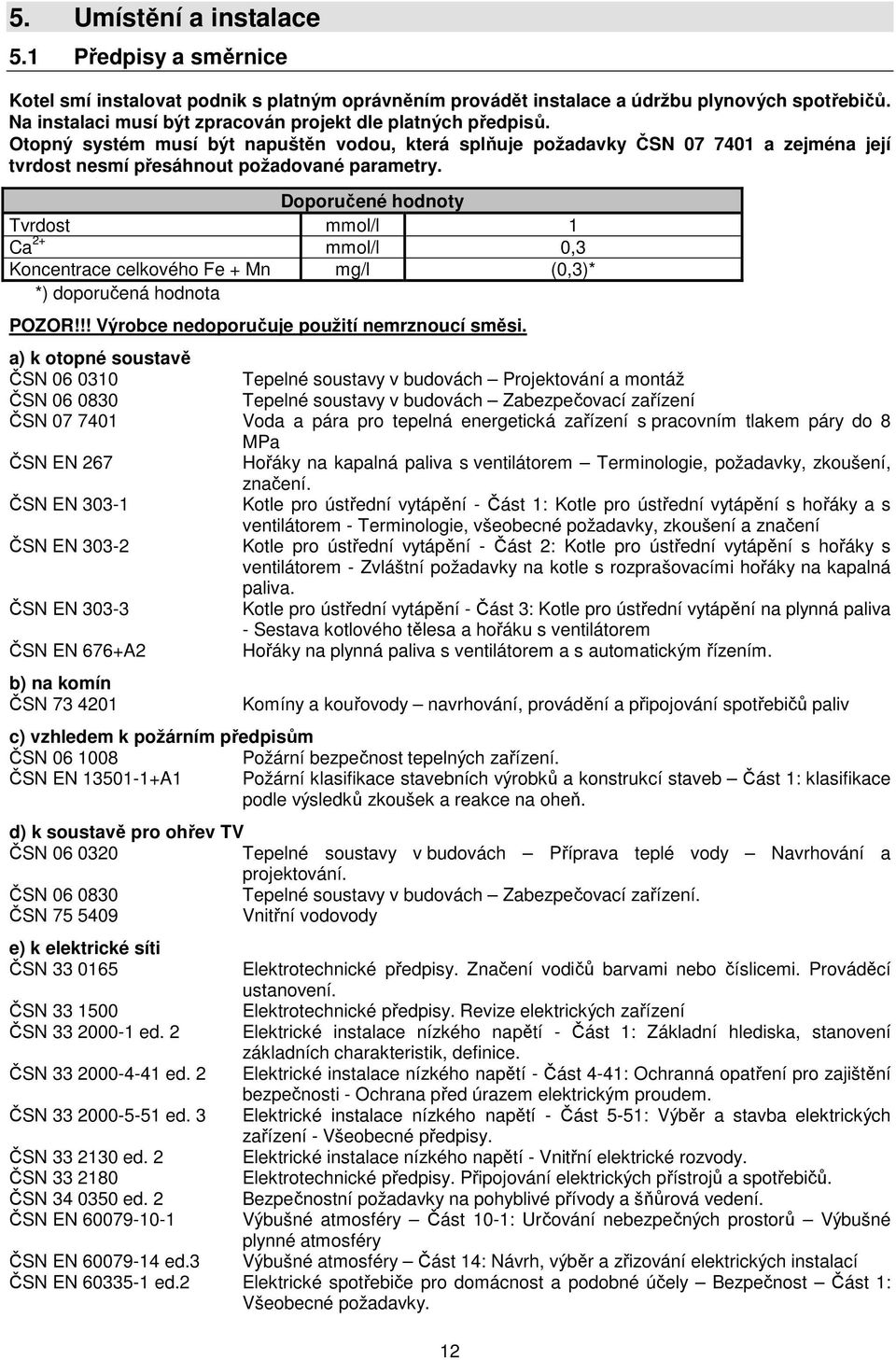 5. Umístění a instalace

5.1 Předpisy a směrnice

Kotel smí instalovat podnik s platným oprávněním provádět instalace a údržbu plynových spotřebičů. Na instalaci musí být zpracován projekt dle platných předpisů.
Otopný systém musí být napuštěn vodou, která splňuje požadavky ČSN 07 7401 a zejména její tvrdost nesmí přesáhnout požadované parametry.

| Doporučené hodnoty | | |
|---|---|---|
| Tvrdost | mmol/l | 1 |
| $Ca^{2+}$ | mmol/l | 0,3 |
| Koncentrace celkového Fe + Mn | mg/l | (0,3)* |

*) doporučená hodnota

POZOR!!! Výrobce nedoporučuje použití nemrznoucí směsi.

a) k otopné soustavě
ČSN 06 0310 Tepelné soustavy v budovách – Projektování a montáž
ČSN 06 0830 Tepelné soustavy v budovách – Zabezpečovací zařízení
ČSN 07 7401 Voda a pára pro tepelná energetická zařízení s pracovním tlakem páry do 8 MPa
ČSN EN 267 Hořáky na kapalná paliva s ventilátorem – Terminologie, požadavky, zkoušení, značení.
ČSN EN 303-1 Kotle pro ústřední vytápění - Část 1: Kotle pro ústřední vytápění s hořáky a s ventilátorem - Terminologie, všeobecné požadavky, zkoušení a značení
ČSN EN 303-2 Kotle pro ústřední vytápění - Část 2: Kotle pro ústřední vytápění s hořáky s ventilátorem - Zvláštní požadavky na kotle s rozprašovacími hořáky na kapalná paliva.
ČSN EN 303-3 Kotle pro ústřední vytápění - Část 3: Kotle pro ústřední vytápění na plynná paliva - Sestava kotlového tělesa a hořáku s ventilátorem
ČSN EN 676+A2 Hořáky na plynná paliva s ventilátorem a s automatickým řízením.

b) na komín
ČSN 73 4201 Komíny a kouřovody – navrhování, provádění a připojování spotřebičů paliv

c) vzhledem k požárním předpisům
ČSN 06 1008 Požární bezpečnost tepelných zařízení.
ČSN EN 13501-1+A1 Požární klasifikace stavebních výrobků a konstrukcí staveb – Část 1: klasifikace podle výsledků zkoušek a reakce na oheň.

d) k soustavě pro ohřev TV
ČSN 06 0320 Tepelné soustavy v budovách – Příprava teplé vody – Navrhování a projektování.
ČSN 06 0830 Tepelné soustavy v budovách – Zabezpečovací zařízení.
ČSN 75 5409 Vnitřní vodovody

e) k elektrické síti
ČSN 33 0165 Elektrotechnické předpisy. Značení vodičů barvami nebo číslicemi. Prováděcí ustanovení.
ČSN 33 1500 Elektrotechnické předpisy. Revize elektrických zařízení
ČSN 33 2000-1 ed. 2 Elektrické instalace nízkého napětí - Část 1: Základní hlediska, stanovení základních charakteristik, definice.
ČSN 33 2000-4-41 ed. 2 Elektrické instalace nízkého napětí - Část 4-41: Ochranná opatření pro zajištění bezpečnosti - Ochrana před úrazem elektrickým proudem.
ČSN 33 2000-5-51 ed. 3 Elektrické instalace nízkého napětí - Část 5-51: Výběr a stavba elektrických zařízení - Všeobecné předpisy.
ČSN 33 2130 ed. 2 Elektrické instalace nízkého napětí - Vnitřní elektrické rozvody.
ČSN 33 2180 Elektrotechnické předpisy. Připojování elektrických přístrojů a spotřebičů.
ČSN 34 0350 ed. 2 Bezpečnostní požadavky na pohyblivé přívody a šňůrová vedení.
ČSN EN 60079-10-1 Výbušné atmosféry – Část 10-1: Určování nebezpečných prostorů – Výbušné plynné atmosféry
ČSN EN 60079-14 ed.3 Výbušné atmosféry – Část 14: Návrh, výběr a zřizování elektrických instalací
ČSN EN 60335-1 ed.2 Elektrické spotřebiče pro domácnost a podobné účely – Bezpečnost – Část 1: Všeobecné požadavky.

12